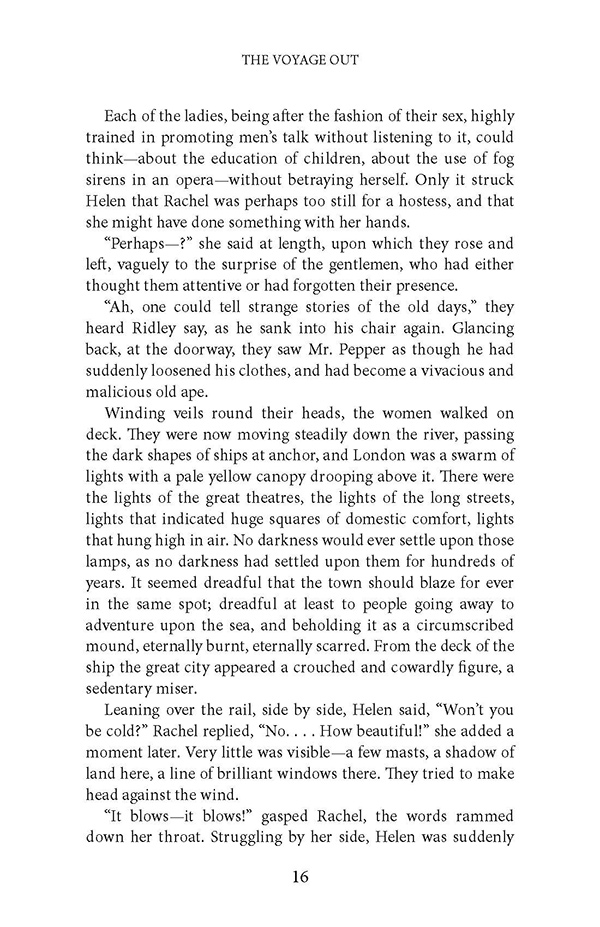 THE VOYAGE OUT

Each of the ladies, being after the fashion of their sex, highly trained in promoting men's talk without listening to it, could think—about the education of children, about the use of fog sirens in an opera—without betraying herself. Only it struck Helen that Rachel was perhaps too still for a hostess, and that she might have done something with her hands.

"Perhaps—?" she said at length, upon which they rose and left, vaguely to the surprise of the gentlemen, who had either thought them attentive or had forgotten their presence.

"Ah, one could tell strange stories of the old days," they heard Ridley say, as he sank into his chair again. Glancing back, at the doorway, they saw Mr. Pepper as though he had suddenly loosened his clothes, and had become a vivacious and malicious old ape.

Winding veils round their heads, the women walked on deck. They were now moving steadily down the river, passing the dark shapes of ships at anchor, and London was a swarm of lights with a pale yellow canopy drooping above it. There were the lights of the great theatres, the lights of the long streets, lights that indicated huge squares of domestic comfort, lights that hung high in air. No darkness would ever settle upon those lamps, as no darkness had settled upon them for hundreds of years. It seemed dreadful that the town should blaze for ever in the same spot; dreadful at least to people going away to adventure upon the sea, and beholding it as a circumscribed mound, eternally burnt, eternally scarred. From the deck of the ship the great city appeared a crouched and cowardly figure, a sedentary miser.

Leaning over the rail, side by side, Helen said, "Won't you be cold?" Rachel replied, "No. . . . How beautiful!" she added a moment later. Very little was visible—a few masts, a shadow of land here, a line of brilliant windows there. They tried to make head against the wind.

"It blows—it blows!" gasped Rachel, the words rammed down her throat. Struggling by her side, Helen was suddenly

16